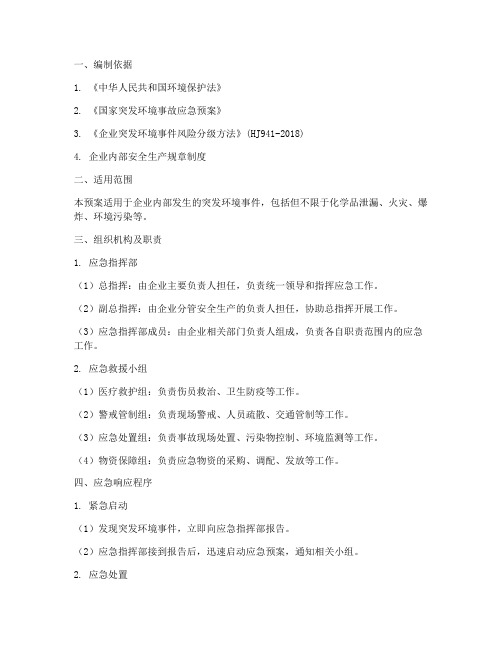 一、编制依据

1. 《中华人民共和国环境保护法》

2. 《国家突发环境事故应急预案》

3. 《企业突发环境事件风险分级方法》(HJ941-2018)

4. 企业内部安全生产规章制度

二、适用范围

本预案适用于企业内部发生的突发环境事件，包括但不限于化学品泄漏、火灾、爆炸、环境污染等。

三、组织机构及职责

1. 应急指挥部

（1）总指挥：由企业主要负责人担任，负责统一领导和指挥应急工作。

（2）副总指挥：由企业分管安全生产的负责人担任，协助总指挥开展工作。

（3）应急指挥部成员：由企业相关部门负责人组成，负责各自职责范围内的应急工作。

2. 应急救援小组

（1）医疗救护组：负责伤员救治、卫生防疫等工作。

（2）警戒管制组：负责现场警戒、人员疏散、交通管制等工作。

（3）应急处置组：负责事故现场处置、污染物控制、环境监测等工作。

（4）物资保障组：负责应急物资的采购、调配、发放等工作。

四、应急响应程序

1. 紧急启动

（1）发现突发环境事件，立即向应急指挥部报告。

（2）应急指挥部接到报告后，迅速启动应急预案，通知相关小组。

2. 应急处置